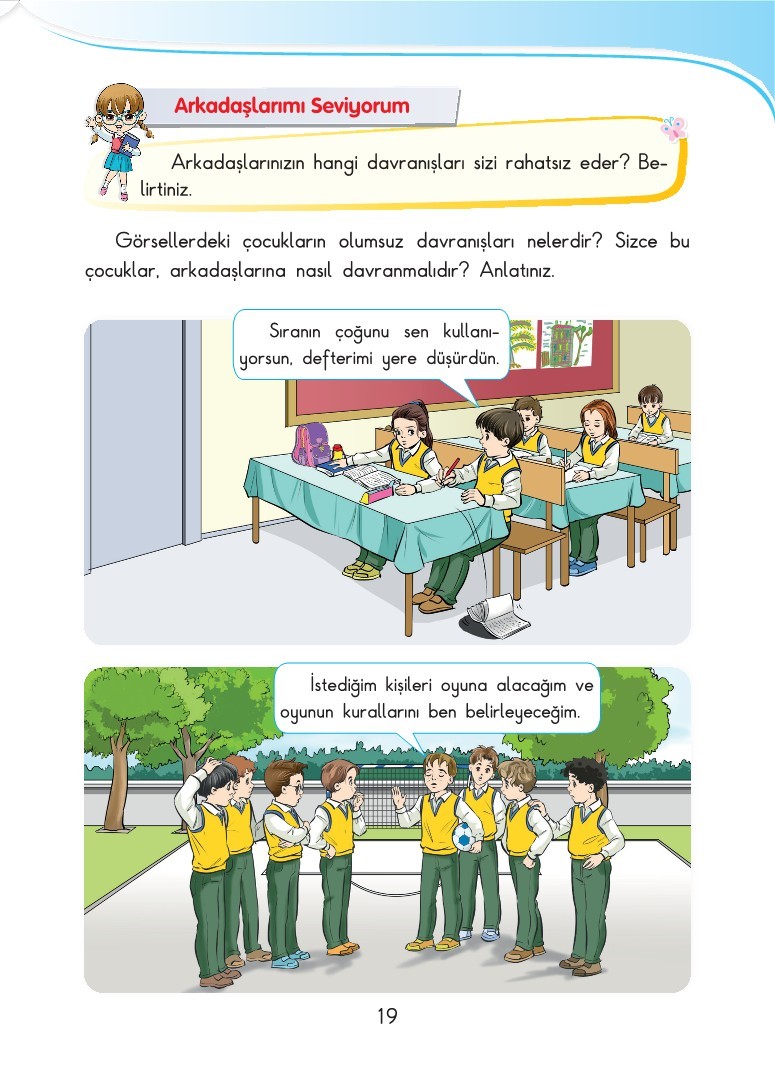 Arkadaşlarımı Seviyorum

Arkadaşlarınızın hangi davranışları sizi rahatsız eder? Belirtiniz.

Görsellerdeki çocukların olumsuz davranışları nelerdir? Sizce bu çocuklar, arkadaşlarına nasıl davranmalıdır? Anlatınız.

Sıranın çoğunu sen kullanıyorsun, defterimi yere düşürdün.

İstediğim kişileri oyuna alacağım ve oyunun kurallarını ben belirleyeceğim.

19